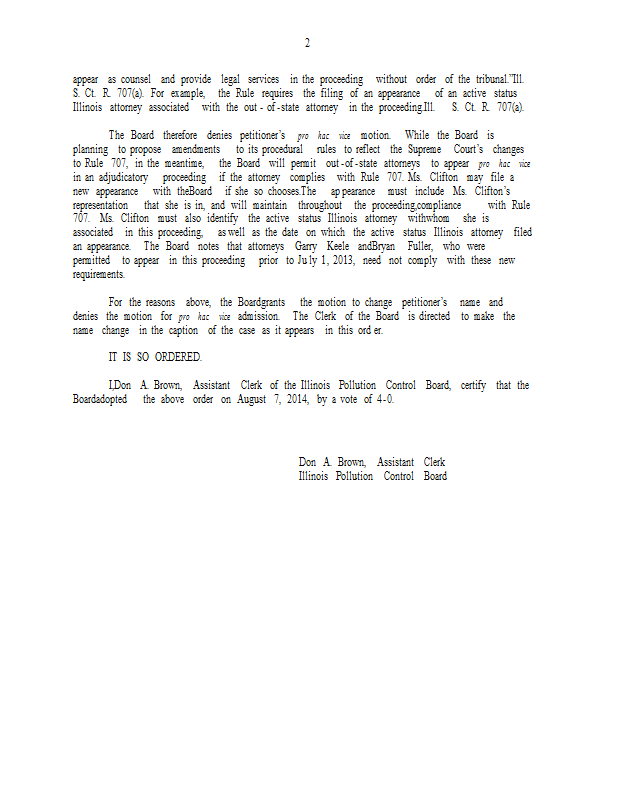 2

appear as counsel and provide legal services in the proceeding without order of the tribunal."Ill. S. Ct. R. 707(a). For example, the Rule requires the filing of an appearance of an active status Illinois attorney associated with the out-of-state attorney in the proceeding.Ill. S. Ct. R. 707(a).

The Board therefore denies petitioner's pro hac vice motion. While the Board is planning to propose amendments to its procedural rules to reflect the Supreme Court's changes to Rule 707, in the meantime, the Board will permit out-of-state attorneys to appear pro hac vice in an adjudicatory proceeding if the attorney complies with Rule 707. Ms. Clifton may file a new appearance with theBoard if she so chooses.The appearance must include Ms. Clifton's representation that she is in, and will maintain throughout the proceeding,compliance with Rule 707. Ms. Clifton must also identify the active status Illinois attorney withwhom she is associated in this proceeding, as well as the date on which the active status Illinois attorney filed an appearance. The Board notes that attorneys Garry Keele andBryan Fuller, who were permitted to appear in this proceeding prior to July 1, 2013, need not comply with these new requirements.

For the reasons above, the Boardgrants the motion to change petitioner's name and denies the motion for pro hac vice admission. The Clerk of the Board is directed to make the name change in the caption of the case as it appears in this order.

IT IS SO ORDERED.

I,Don A. Brown, Assistant Clerk of the Illinois Pollution Control Board, certify that the Boardadopted the above order on August 7, 2014, by a vote of 4-0.

Don A. Brown, Assistant Clerk
Illinois Pollution Control Board